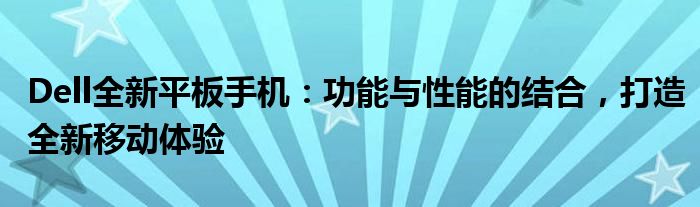 Dell全新平板手机：功能与性能的结合，打造全新移动体验